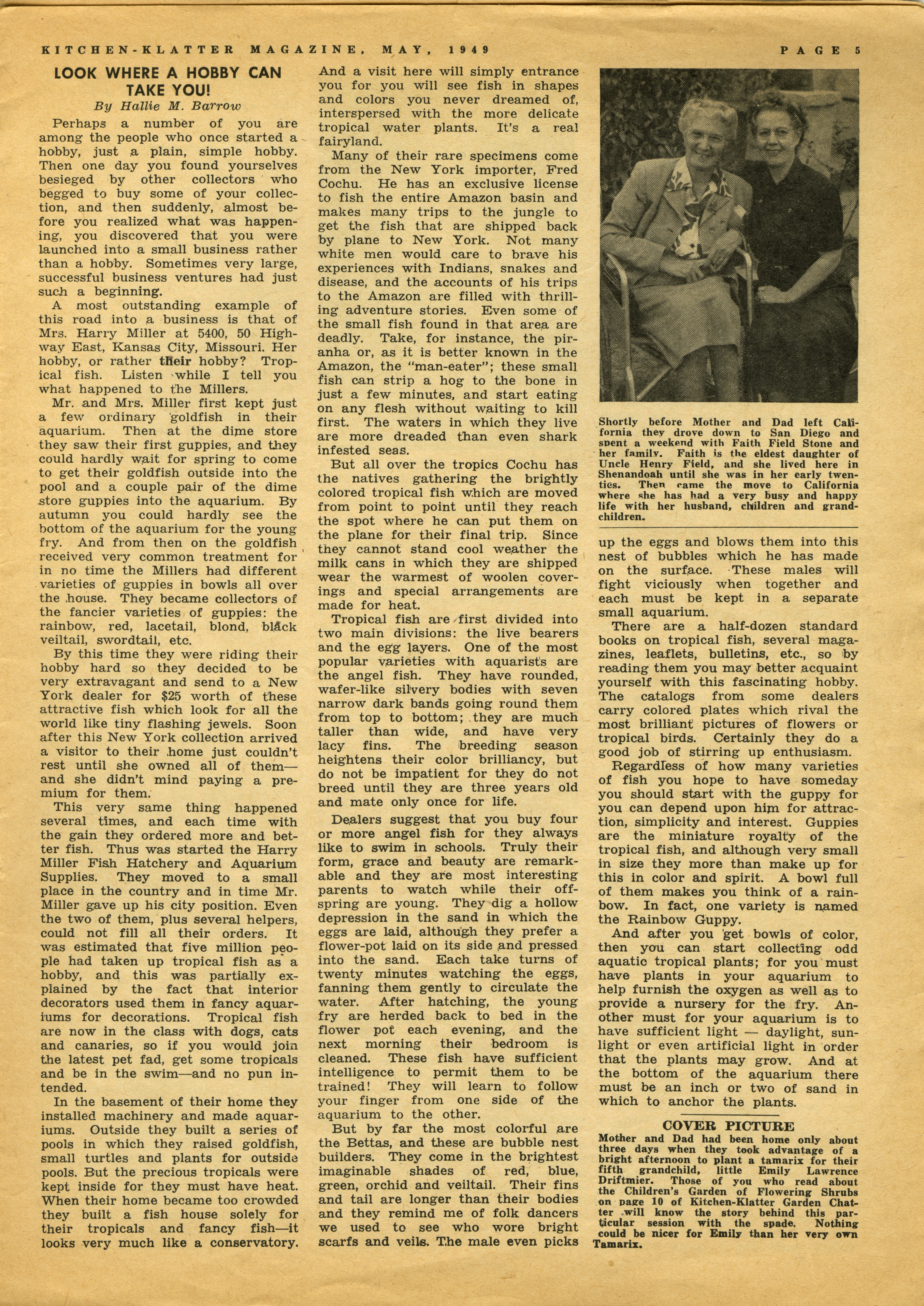 KITCHEN-KLATTER MAGAZINE, MAY, 1949

PAGE 5

LOOK WHERE A HOBBY CAN TAKE YOU!

By Hallie M. Barrow

Perhaps a number of you are among the people who once started a hobby, just a plain, simple hobby. Then one day you found yourselves besieged by other collectors who begged to buy some of your collection, and then suddenly, almost before you realized what was happening, you discovered that you were launched into a small business rather than a hobby. Sometimes very large, successful business ventures had just such a beginning.

A most outstanding example of this road into a business is that of Mrs. Harry Miller at 5400, 50 Highway East, Kansas City, Missouri. Her hobby, or rather their hobby? Tropical fish. Listen while I tell you what happened to the Millers.

Mr. and Mrs. Miller first kept just a few ordinary goldfish in their aquarium. Then at the dime store they saw their first guppies, and they could hardly wait for spring to come to get their goldfish outside into the pool and a couple pair of the dime store guppies into the aquarium. By autumn you could hardly see the bottom of the aquarium for the young fry. And from then on the goldfish received very common treatment for in no time the Millers had different varieties of guppies in bowls all over the house. They became collectors of the fancier varieties of guppies: the rainbow, red, lacetail, blond, black veiltail, swordtail, etc.

By this time they were riding their hobby hard so they decided to be very extravagant and send to a New York dealer for $25 worth of these attractive fish which look for all the world like tiny flashing jewels. Soon after this New York collection arrived a visitor to their home just couldn't rest until she owned all of them—and she didn't mind paying a premium for them.

This very same thing happened several times, and each time with the gain they ordered more and better fish. Thus was started the Harry Miller Fish Hatchery and Aquarium Supplies. They moved to a small place in the country and in time Mr. Miller gave up his city position. Even the two of them, plus several helpers, could not fill all their orders. It was estimated that five million people had taken up tropical fish as a hobby, and this was partially explained by the fact that interior decorators used them in fancy aquariums for decorations. Tropical fish are now in the class with dogs, cats and canaries, so if you would join the latest pet fad, get some tropicals and be in the swim—and no pun intended.

In the basement of their home they installed machinery and made aquariums. Outside they built a series of pools in which they raised goldfish, small turtles and plants for outside pools. But the precious tropicals were kept inside for they must have heat. When their home became too crowded they built a fish house solely for their tropicals and fancy fish—it looks very much like a conservatory. And a visit here will simply entrance you for you will see fish in shapes and colors you never dreamed of, interspersed with the more delicate tropical water plants. It's a real fairyland.

Many of their rare specimens come from the New York importer, Fred Cochu. He has an exclusive license to fish the entire Amazon basin and makes many trips to the jungle to get the fish that are shipped back by plane to New York. Not many white men would care to brave his experiences with Indians, snakes and disease, and the accounts of his trips to the Amazon are filled with thrilling adventure stories. Even some of the small fish found in that area are deadly. Take, for instance, the piranha or, as it is better known in the Amazon, the "man-eater"; these small fish can strip a hog to the bone in just a few minutes, and start eating on any flesh without waiting to kill first. The waters in which they live are more dreaded than even shark infested seas.

But all over the tropics Cochu has the natives gathering the brightly colored tropical fish which are moved from point to point until they reach the spot where he can put them on the plane for their final trip. Since they cannot stand cool weather the milk cans in which they are shipped wear the warmest of woolen coverings and special arrangements are made for heat.

Tropical fish are first divided into two main divisions: the live bearers and the egg layers. One of the most popular varieties with aquarists are the angel fish. They have rounded, wafer-like silvery bodies with seven narrow dark bands going round them from top to bottom; they are much taller than wide, and have very lacy fins. The breeding season heightens their color brilliancy, but do not be impatient for they do not breed until they are three years old and mate only once for life.

Dealers suggest that you buy four or more angel fish for they always like to swim in schools. Truly their form, grace and beauty are remarkable and they are most interesting parents to watch while their offspring are young. They dig a hollow depression in the sand in which the eggs are laid, although they prefer a flower-pot laid on its side and pressed into the sand. Each take turns of twenty minutes watching the eggs, fanning them gently to circulate the water. After hatching, the young fry are herded back to bed in the flower pot each evening, and the next morning their bedroom is cleaned. These fish have sufficient intelligence to permit them to be trained! They will learn to follow your finger from one side of the aquarium to the other.

But by far the most colorful are the Bettas, and these are bubble nest builders. They come in the brightest imaginable shades of red, blue, green, orchid and veiltail. Their fins and tail are longer than their bodies and they remind me of folk dancers we used to see who wore bright scarfs and veils. The male even picks up the eggs and blows them into this nest of bubbles which he has made on the surface. These males will fight viciously when together and each must be kept in a separate small aquarium.

There are a half-dozen standard books on tropical fish, several magazines, leaflets, bulletins, etc., so by reading them you may better acquaint yourself with this fascinating hobby. The catalogs from some dealers carry colored plates which rival the most brilliant pictures of flowers or tropical birds. Certainly they do a good job of stirring up enthusiasm.

Regardless of how many varieties of fish you hope to have someday you should start with the guppy for you can depend upon him for attraction, simplicity and interest. Guppies are the miniature royalty of the tropical fish, and although very small in size they more than make up for this in color and spirit. A bowl full of them makes you think of a rainbow. In fact, one variety is named the Rainbow Guppy.

And after you get bowls of color, then you can start collecting odd aquatic tropical plants; for you must have plants in your aquarium to help furnish the oxygen as well as to provide a nursery for the fry. Another must for your aquarium is to have sufficient light — daylight, sunlight or even artificial light in order that the plants may grow. And at the bottom of the aquarium there must be an inch or two of sand in which to anchor the plants.

Shortly before Mother and Dad left California they drove down to San Diego and spent a weekend with Faith Field Stone and her family. Faith is the eldest daughter of Uncle Henry Field, and she lived here in Shenandoah until she was in her early twenties. Then came the move to California where she has had a very busy and happy life with her husband, children and grandchildren.

COVER PICTURE

Mother and Dad had been home only about three days when they took advantage of a bright afternoon to plant a tamarix for their fifth grandchild, little Emily Lawrence Driftmier. Those of you who read about the Children's Garden of Flowering Shrubs on page 10 of Kitchen-Klatter Garden Chatter will know the story behind this particular session with the spade. Nothing could be nicer for Emily than her very own Tamarix.